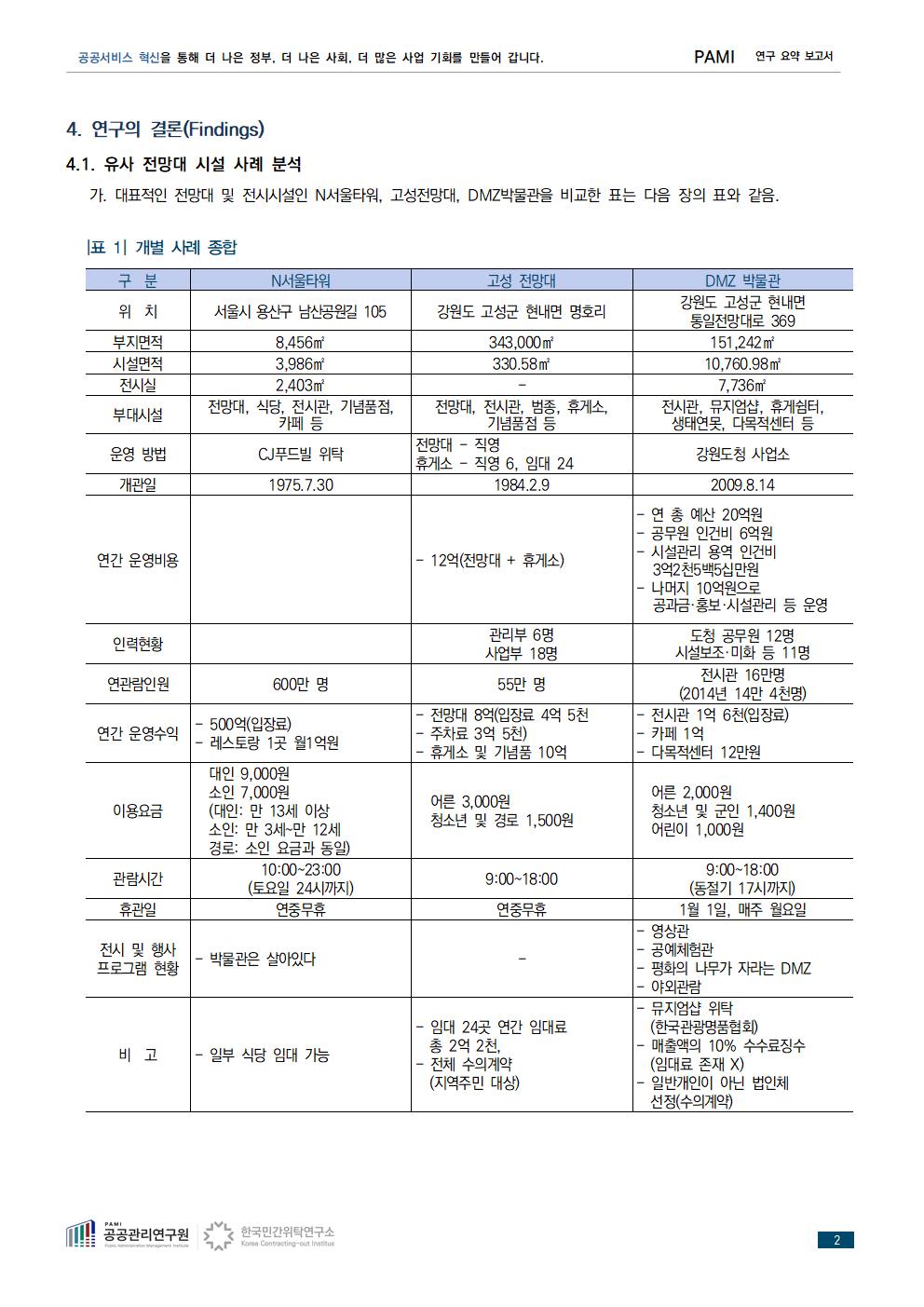 공공서비스 혁신을 통해 더 나은 정부, 더 나은 사회, 더 많은 사업 기회를 만들어 갑니다.

PAMI 연구 요약 보고서

4. 연구의 결론(Findings)

4.1. 유사 전망대 시설 사례 분석

가. 대표적인 전망대 및 전시시설인 N서울타워, 고성전망대, DMZ박물관을 비교한 표는 다음 장의 표와 같음.

|표 1| 개별 사례 종합

| 구 분 | N서울타워 | 고성 전망대 | DMZ 박물관 |
|---|---|---|---|
| 위 치 | 서울시 용산구 남산공원길 105 | 강원도 고성군 현내면 명호리 | 강원도 고성군 현내면 통일전망대로 369 |
| 부지면적 | 8,456㎡ | 343,000㎡ | 151,242㎡ |
| 시설면적 | 3,986㎡ | 330.58㎡ | 10,760.98㎡ |
| 전시실 | 2,403㎡ | - | 7,736㎡ |
| 부대시설 | 전망대, 식당, 전시관, 기념품점, 카페 등 | 전망대, 전시관, 범종, 휴게소, 기념품점 등 | 전시관, 뮤지엄샵, 휴게쉼터, 생태연못, 다목적센터 등 |
| 운영 방법 | CJ푸드빌 위탁 | 전망대 - 직영 휴게소 - 직영 6, 임대 24 | 강원도청 사업소 |
| 개관일 | 1975.7.30 | 1984.2.9 | 2009.8.14 |
| 연간 운영비용 |  | - 12억(전망대 + 휴게소) | - 연 총 예산 20억원 - 공무원 인건비 6억원 - 시설관리 용역 인건비 3억2천5백5십만원 - 나머지 10억원으로 공과금·홍보·시설관리 등 운영 |
| 인력현황 |  | 관리부 6명 사업부 18명 | 도청 공무원 12명 시설보조·미화 등 11명 |
| 연관람인원 | 600만 명 | 55만 명 | 전시관 16만명 (2014년 14만 4천명) |
| 연간 운영수익 | - 500억(입장료) - 레스토랑 1곳 월1억원 | - 전망대 8억(입장료 4억 5천 - 주차료 3억 5천) - 휴게소 및 기념품 10억 | - 전시관 1억 6천(입장료) - 카페 1억 - 다목적센터 12만원 |
| 이용요금 | 대인 9,000원 소인 7,000원 (대인: 만 13세 이상 소인: 만 3세~만 12세 경로: 소인 요금과 동일) | 어른 3,000원 청소년 및 경로 1,500원 | 어른 2,000원 청소년 및 군인 1,400원 어린이 1,000원 |
| 관람시간 | 10:00~23:00 (토요일 24시까지) | 9:00~18:00 | 9:00~18:00 (동절기 17시까지) |
| 휴관일 | 연중무휴 | 연중무휴 | 1월 1일, 매주 월요일 |
| 전시 및 행사 프로그램 현황 | - 박물관은 살아있다 | - | - 영상관 - 공예체험관 - 평화의 나무가 자라는 DMZ - 야외관람 |
| 비 고 | - 일부 식당 임대 가능 | - 임대 24곳 연간 임대료 총 2억 2천, - 전체 수의계약 (지역주민 대상) | - 뮤지엄샵 위탁 (한국관광명품협회) - 매출액의 10% 수수료징수 (임대료 존재 X) - 일반개인이 아닌 법인체 선정(수의계약) |

PAMI 공공관리연구원 Public Administration Management Institute 한국민간위탁연구소 Korea Contracting-out Institue

2